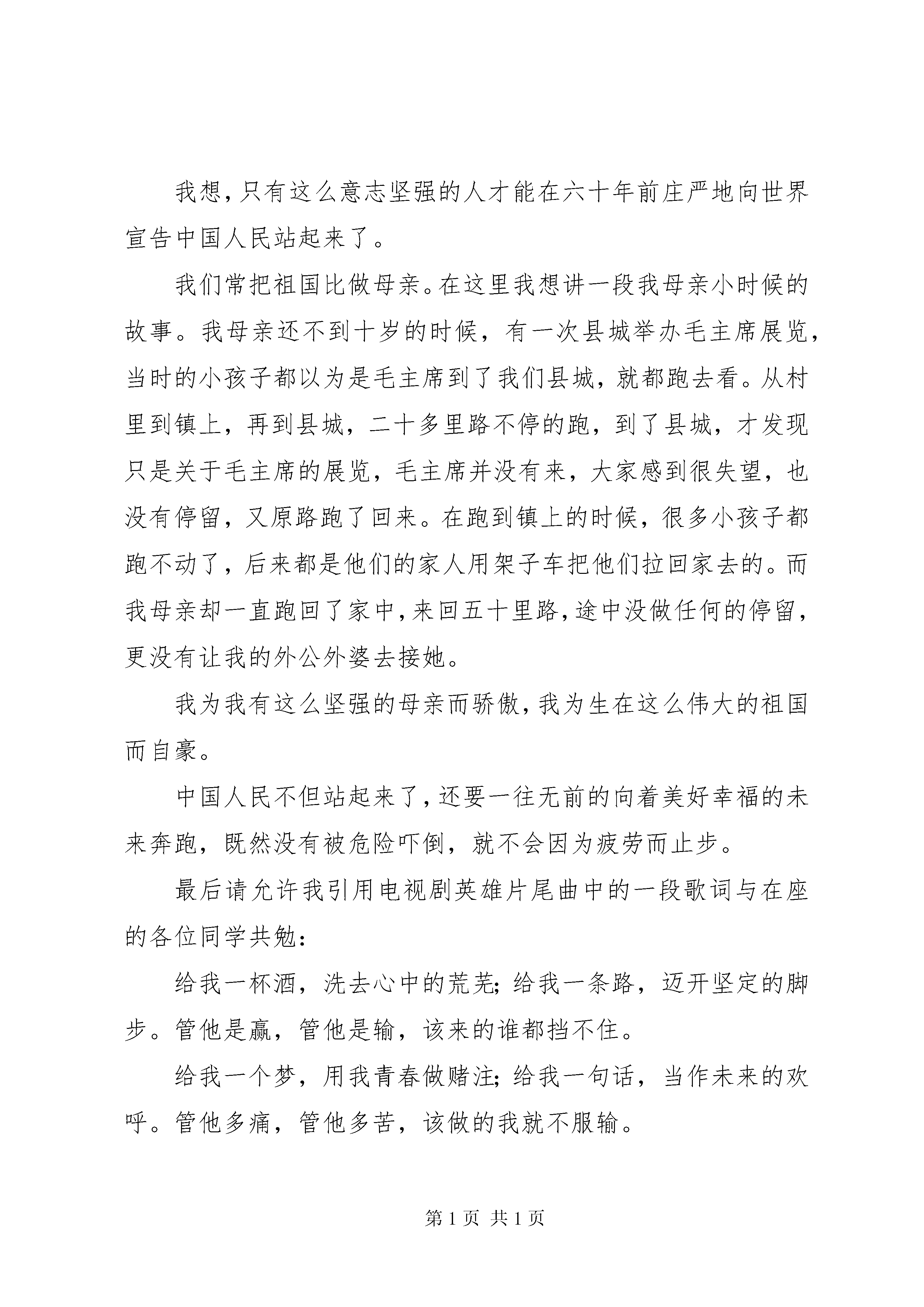 我想,只有这么意志坚强的人才能在六十年前庄严地向世界宣告中国人民站起来了。

我们常把祖国比做母亲。在这里我想讲一段我母亲小时候的故事。我母亲还不到十岁的时候，有一次县城举办毛主席展览，当时的小孩子都以为是毛主席到了我们县城，就都跑去看。从村里到镇上，再到县城，二十多里路不停的跑，到了县城，才发现只是关于毛主席的展览，毛主席并没有来，大家感到很失望，也没有停留，又原路跑了回来。在跑到镇上的时候，很多小孩子都跑不动了，后来都是他们的家人用架子车把他们拉回家去的。而我母亲却一直跑回了家中,来回五十里路,途中没做任何的停留，更没有让我的外公外婆去接她。

我为我有这么坚强的母亲而骄傲,我为生在这么伟大的祖国而自豪。

中国人民不但站起来了,还要一往无前的向着美好幸福的未来奔跑，既然没有被危险吓倒，就不会因为疲劳而止步。

最后请允许我引用电视剧英雄片尾曲中的一段歌词与在座的各位同学共勉:

给我一杯酒，洗去心中的荒芜;给我一条路，迈开坚定的脚步。管他是赢，管他是输，该来的谁都挡不住。

给我一个梦，用我青春做赌注;给我一句话，当作未来的欢呼。管他多痛，管他多苦，该做的我就不服输。

第1页 共1页